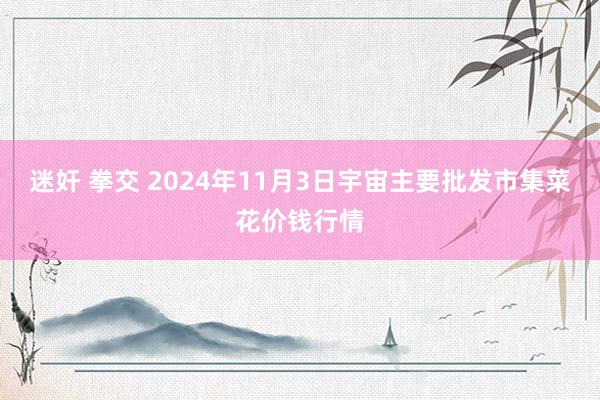 迷奸 拳交 2024年11月3日宇宙主要批发市集菜花价钱行情